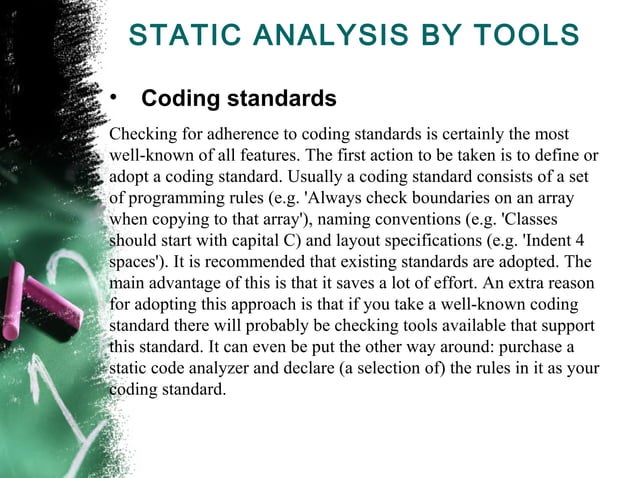 STATIC ANALYSIS BY TOOLS

• Coding standards

Checking for adherence to coding standards is certainly the most well-known of all features. The first action to be taken is to define or adopt a coding standard. Usually a coding standard consists of a set of programming rules (e.g. 'Always check boundaries on an array when copying to that array'), naming conventions (e.g. 'Classes should start with capital C) and layout specifications (e.g. 'Indent 4 spaces'). It is recommended that existing standards are adopted. The main advantage of this is that it saves a lot of effort. An extra reason for adopting this approach is that if you take a well-known coding standard there will probably be checking tools available that support this standard. It can even be put the other way around: purchase a static code analyzer and declare (a selection of) the rules in it as your coding standard.